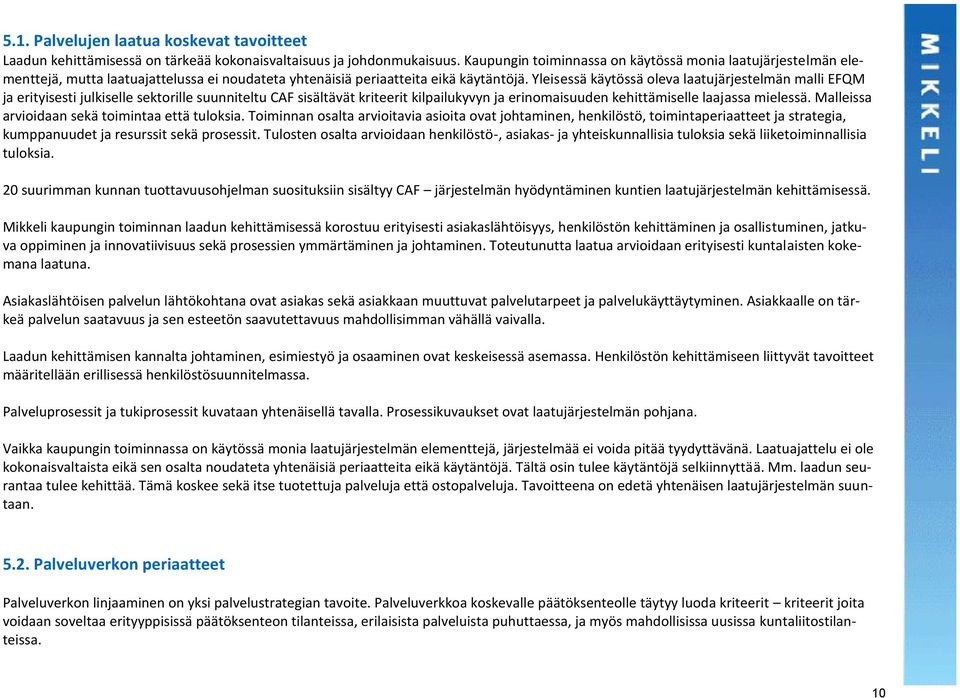 5.1. Palvelujen laatua koskevat tavoitteet

Laadun kehittämisessä on tärkeää kokonaisvaltaisuus ja johdonmukaisuus. Kaupungin toiminnassa on käytössä monia laatujärjestelmän elementtejä, mutta laatuajattelussa ei noudateta yhtenäisiä periaatteita eikä käytäntöjä. Yleisessä käytössä oleva laatujärjestelmän malli EFQM ja erityisesti julkiselle sektorille suunniteltu CAF sisältävät kriteerit kilpailukyvyn ja erinomaisuuden kehittämiselle laajassa mielessä. Malleissa arvioidaan sekä toimintaa että tuloksia. Toiminnan osalta arvioitavia asioita ovat johtaminen, henkilöstö, toimintaperiaatteet ja strategia, kumppanuudet ja resurssit sekä prosessit. Tulosten osalta arvioidaan henkilöstö-, asiakas- ja yhteiskunnallisia tuloksia sekä liiketoiminnallisia tuloksia.

20 suurimman kunnan tuottavuusohjelman suosituksiin sisältyy CAF – järjestelmän hyödyntäminen kuntien laatujärjestelmän kehittämisessä.

Mikkeli kaupungin toiminnan laadun kehittämisessä korostuu erityisesti asiakaslähtöisyys, henkilöstön kehittäminen ja osallistuminen, jatkuva oppiminen ja innovatiivisuus sekä prosessien ymmärtäminen ja johtaminen. Toteutunutta laatua arvioidaan erityisesti kuntalaisten kokemana laatuna.

Asiakaslähtöisen palvelun lähtökohtana ovat asiakas sekä asiakkaan muuttuvat palvelutarpeet ja palvelukäyttäytyminen. Asiakkaalle on tärkeä palvelun saatavuus ja sen esteetön saavutettavuus mahdollisimman vähällä vaivalla.

Laadun kehittämisen kannalta johtaminen, esimiestyö ja osaaminen ovat keskeisessä asemassa. Henkilöstön kehittämiseen liittyvät tavoitteet määritellään erillisessä henkilöstösuunnitelmassa.

Palveluprosessit ja tukiprosessit kuvataan yhtenäisellä tavalla. Prosessikuvaukset ovat laatujärjestelmän pohjana.

Vaikka kaupungin toiminnassa on käytössä monia laatujärjestelmän elementtejä, järjestelmää ei voida pitää tyydyttävänä. Laatuajattelu ei ole kokonaisvaltaista eikä sen osalta noudateta yhtenäisiä periaatteita eikä käytäntöjä. Tältä osin tulee käytäntöjä selkiinnyttää. Mm. laadun seurantaa tulee kehittää. Tämä koskee sekä itse tuotettuja palveluja että ostopalveluja. Tavoitteena on edetä yhtenäisen laatujärjestelmän suuntaan.

5.2. Palveluverkon periaatteet

Palveluverkon linjaaminen on yksi palvelustrategian tavoite. Palveluverkkoa koskevalle päätöksenteolle täytyy luoda kriteerit – kriteerit joita voidaan soveltaa erityyppisissä päätöksenteon tilanteissa, erilaisista palveluista puhuttaessa, ja myös mahdollisissa uusissa kuntaliitostilanteissa.

MIKKELI

10